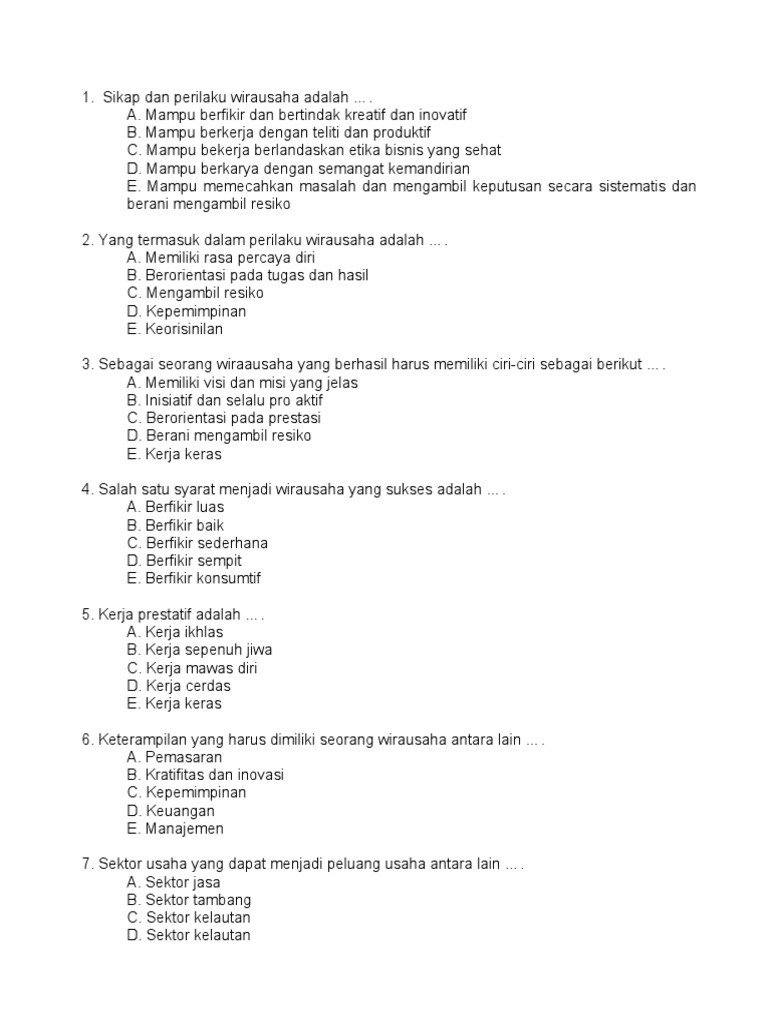 1. Sikap dan perilaku wirausaha adalah ... .
A. Mampu berfikir dan bertindak kreatif dan inovatif
B. Mampu berkerja dengan teliti dan produktif
C. Mampu bekerja berlandaskan etika bisnis yang sehat
D. Mampu berkarya dengan semangat kemandirian
E. Mampu memecahkan masalah dan mengambil keputusan secara sistematis dan berani mengambil resiko

2. Yang termasuk dalam perilaku wirausaha adalah ... .
A. Memiliki rasa percaya diri
B. Berorientasi pada tugas dan hasil
C. Mengambil resiko
D. Kepemimpinan
E. Keorisinilan

3. Sebagai seorang wiraausaha yang berhasil harus memiliki ciri-ciri sebagai berikut ... .
A. Memiliki visi dan misi yang jelas
B. Inisiatif dan selalu pro aktif
C. Berorientasi pada prestasi
D. Berani mengambil resiko
E. Kerja keras

4. Salah satu syarat menjadi wirausaha yang sukses adalah ... .
A. Berfikir luas
B. Berfikir baik
C. Berfikir sederhana
D. Berfikir sempit
E. Berfikir konsumtif

5. Kerja prestatif adalah ... .
A. Kerja ikhlas
B. Kerja sepenuh jiwa
C. Kerja mawas diri
D. Kerja cerdas
E. Kerja keras

6. Keterampilan yang harus dimiliki seorang wirausaha antara lain ... .
A. Pemasaran
B. Kratifitas dan inovasi
C. Kepemimpinan
D. Keuangan
E. Manajemen

7. Sektor usaha yang dapat menjadi peluang usaha antara lain ... .
A. Sektor jasa
B. Sektor tambang
C. Sektor kelautan
D. Sektor kelautan